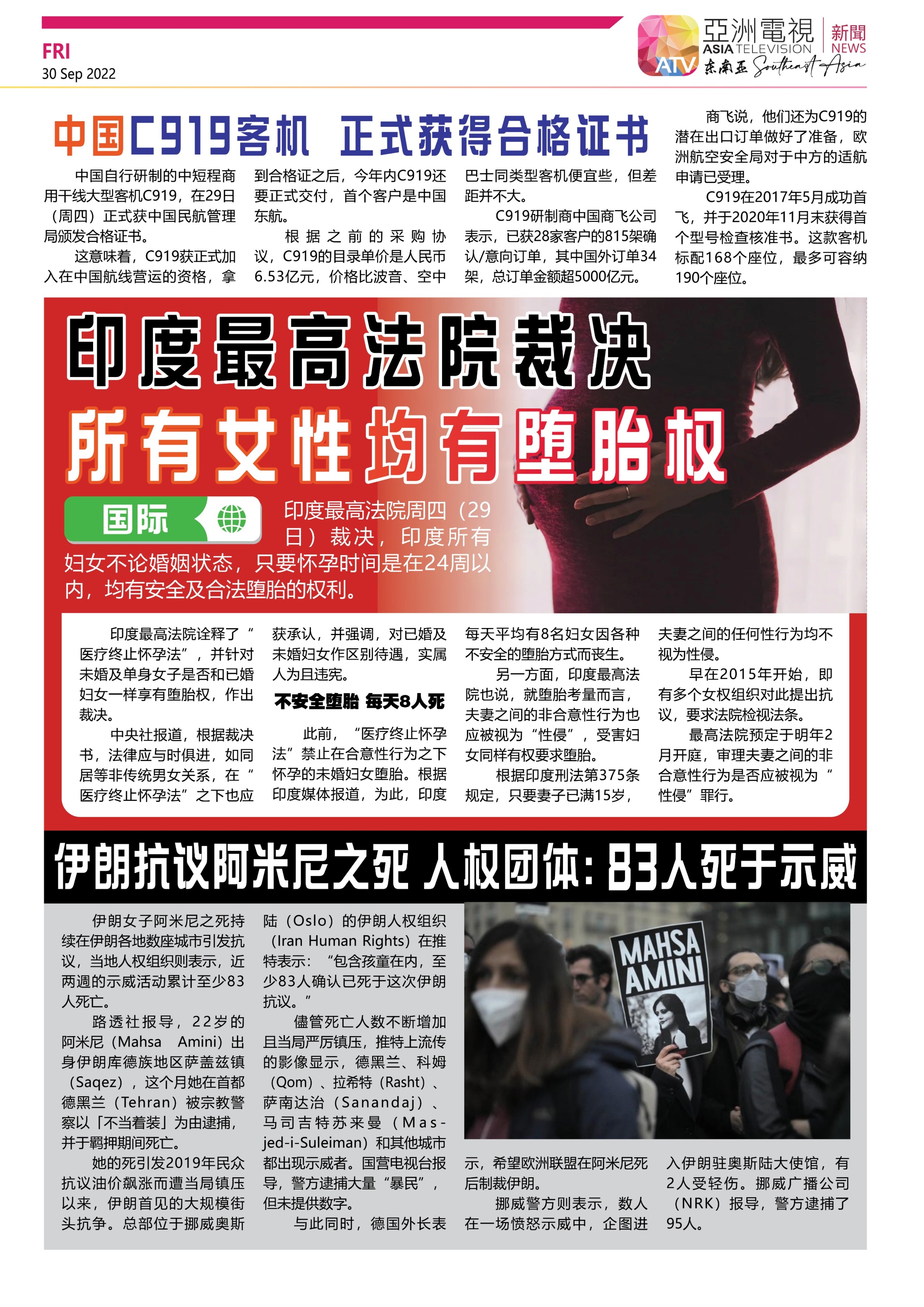 FRI
30 Sep 2022

亞洲電視 ASIA TELEVISION 新聞 NEWS
ATV 东南亚 Southeast Asia

中国C919客机 正式获得合格证书

中国自行研制的中短程商用干线大型客机C919，在29日（周四）正式获中国民航管理局颁发合格证书。

这意味着，C919获正式加入在中国航线营运的资格，拿到合格证之后，今年内C919还要正式交付，首个客户是中国东航。

根据之前的采购协议，C919的目录单价是人民币6.53亿元，价格比波音、空中巴士同类型客机便宜些，但差距并不大。

C919研制商中国商飞公司表示，已获28家客户的815架确认/意向订单，其中国外订单34架，总订单金额超5000亿元。

商飞说，他们还为C919的潜在出口订单做好了准备，欧洲航空安全局对于中方的适航申请已受理。

C919在2017年5月成功首飞，并于2020年11月末获得首个型号检查核准书。这款客机标配168个座位，最多可容纳190个座位。

印度最高法院裁决
所有女性均有堕胎权

国际

印度最高法院周四（29日）裁决，印度所有妇女不论婚姻状态，只要怀孕时间是在24周以内，均有安全及合法堕胎的权利。

印度最高法院诠释了“医疗终止怀孕法”，并针对未婚及单身女子是否和已婚妇女一样享有堕胎权，作出裁决。

中央社报道，根据裁决书，法律应与时俱进，如同居等非传统男女关系，在“医疗终止怀孕法”之下也应获承认，并强调，对已婚及未婚妇女作区别待遇，实属人为且违宪。

不安全堕胎 每天8人死

此前，“医疗终止怀孕法”禁止在合意性行为之下怀孕的未婚妇女堕胎。根据印度媒体报道，为此，印度每天平均有8名妇女因各种不安全的堕胎方式而丧生。

另一方面，印度最高法院也说，就堕胎考量而言，夫妻之间的非合意性行为也应被视为“性侵”，受害妇女同样有权要求堕胎。

根据印度刑法第375条规定，只要妻子已满15岁，夫妻之间的任何性行为均不视为性侵。

早在2015年开始，即有多个女权组织对此提出抗议，要求法院检视法条。

最高法院预定于明年2月开庭，审理夫妻之间的非合意性行为是否应被视为“性侵”罪行。

伊朗抗议阿米尼之死 人权团体：83人死于示威

伊朗女子阿米尼之死持续在伊朗各地数座城市引发抗议，当地人权组织则表示，近两週的示威活动累计至少83人死亡。

路透社报导，22岁的阿米尼（Mahsa Amini）出身伊朗库德族地区萨盖兹镇（Saqez），这个月她在首都德黑兰（Tehran）被宗教警察以「不当着装」为由逮捕，并于羁押期间死亡。

她的死引发2019年民众抗议油价飙涨而遭当局镇压以来，伊朗首见的大规模街头抗争。总部位于挪威奥斯陆（Oslo）的伊朗人权组织（Iran Human Rights）在推特表示：“包含孩童在内，至少83人确认已死于这次伊朗抗议。”

儘管死亡人数不断增加且当局严厉镇压，推特上流传的影像显示，德黑兰、科姆（Qom）、拉希特（Rasht）、萨南达治（Sanandaj）、马司吉特苏来曼（Masjed-i-Suleiman）和其他城市都出现示威者。国营电视台报导，警方逮捕大量“暴民”，但未提供数字。

与此同时，德国外长表示，希望欧洲联盟在阿米尼死后制裁伊朗。

挪威警方则表示，数人在一场愤怒示威中，企图进入伊朗驻奥斯陆大使馆，有2人受轻伤。挪威广播公司（NRK）报导，警方逮捕了95人。

MAHSA AMINI